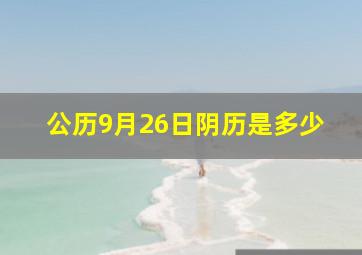 公历9月26日阴历是多少